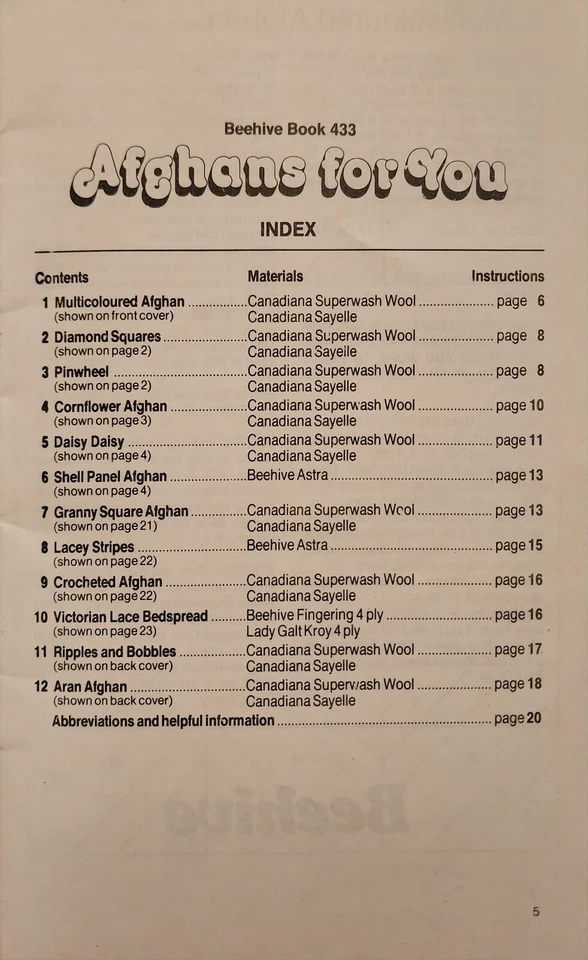 Beehive Book 433

Afghans for You

INDEX

| Contents | Materials | Instructions |
|---|---|---|
| 1 Multicoloured Afghan (shown on front cover) | Canadiana Superwash Wool Canadiana Sayelle | page 6 |
| 2 Diamond Squares (shown on page 2) | Canadiana Superwash Wool Canadiana Sayelle | page 8 |
| 3 Pinwheel (shown on page 2) | Canadiana Superwash Wool Canadiana Sayelle | page 8 |
| 4 Cornflower Afghan (shown on page 3) | Canadiana Superwash Wool Canadiana Sayelle | page 10 |
| 5 Daisy Daisy (shown on page 4) | Canadiana Superwash Wool Canadiana Sayelle | page 11 |
| 6 Shell Panel Afghan (shown on page 4) | Beehive Astra | page 13 |
| 7 Granny Square Afghan (shown on page 21) | Canadiana Superwash Wool Canadiana Sayelle | page 13 |
| 8 Lacey Stripes (shown on page 22) | Beehive Astra | page 15 |
| 9 Crocheted Afghan (shown on page 22) | Canadiana Superwash Wool Canadiana Sayelle | page 16 |
| 10 Victorian Lace Bedspread (shown on page 23) | Beehive Fingering 4 ply Lady Galt Kroy 4 ply | page 16 |
| 11 Ripples and Bobbles (shown on back cover) | Canadiana Superwash Wool Canadiana Sayelle | page 17 |
| 12 Aran Afghan (shown on back cover) | Canadiana Superwash Wool Canadiana Sayelle | page 18 |
| Abbreviations and helpful information | | page 20 |

5